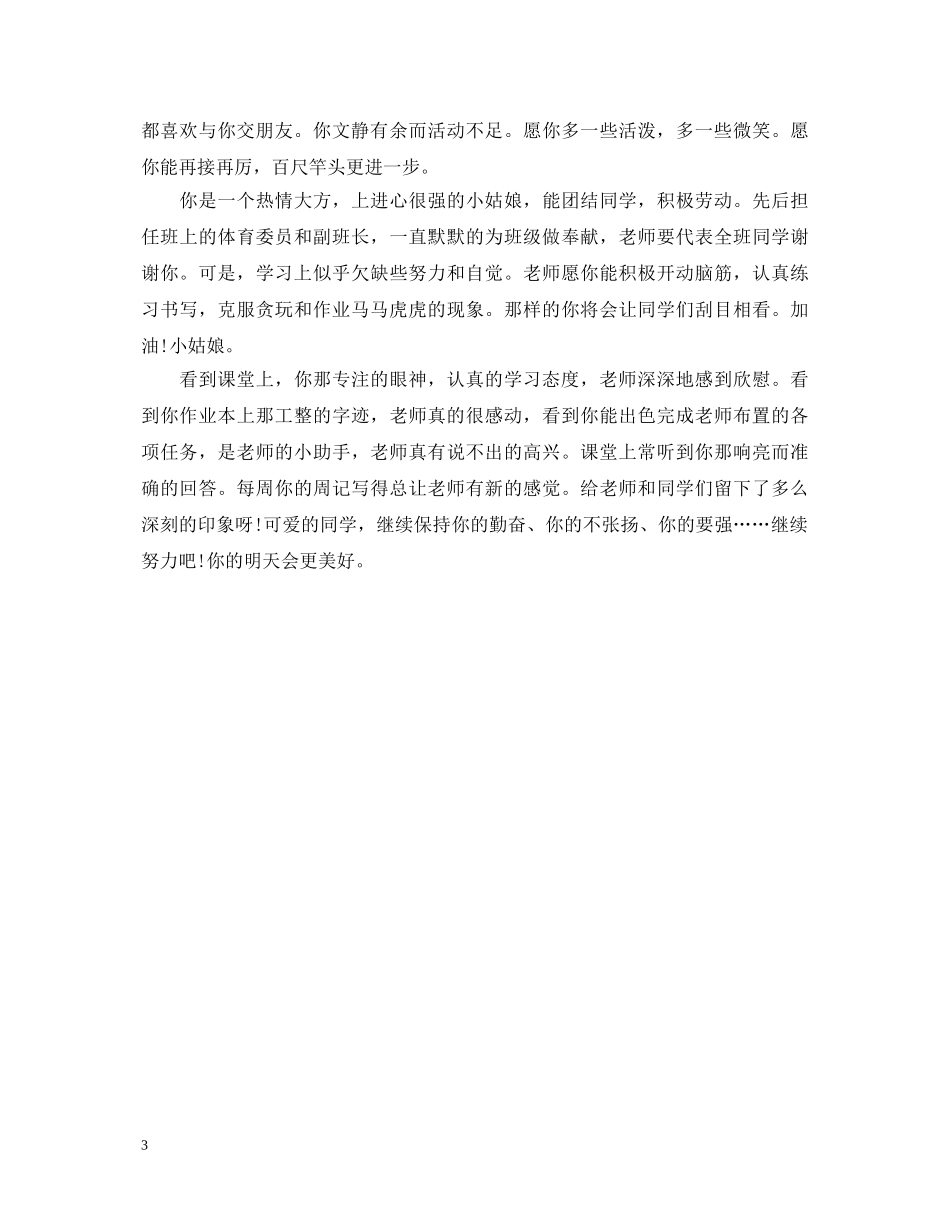 都喜欢与你交朋友。你文静有余而活动不足。愿你多一些活泼，多一些微笑。愿你能再接再厉，百尺竿头更进一步。

你是一个热情大方，上进心很强的小姑娘，能团结同学，积极劳动。先后担任班上的体育委员和副班长，一直默默的为班级做奉献，老师要代表全班同学谢谢你。可是，学习上似乎欠缺些努力和自觉。老师愿你能积极开动脑筋，认真练习书写，克服贪玩和作业马马虎虎的现象。那样的你将会让同学们刮目相看。加油!小姑娘。

看到课堂上，你那专注的眼神，认真的学习态度，老师深深地感到欣慰。看到你作业本上那工整的字迹，老师真的很感动，看到你能出色完成老师布置的各项任务，是老师的小助手，老师真有说不出的高兴。课堂上常听到你那响亮而准确的回答。每周你的周记写得总让老师有新的感觉。给老师和同学们留下了多么深刻的印象呀!可爱的同学，继续保持你的勤奋、你的不张扬、你的要强……继续努力吧!你的明天会更美好。

3